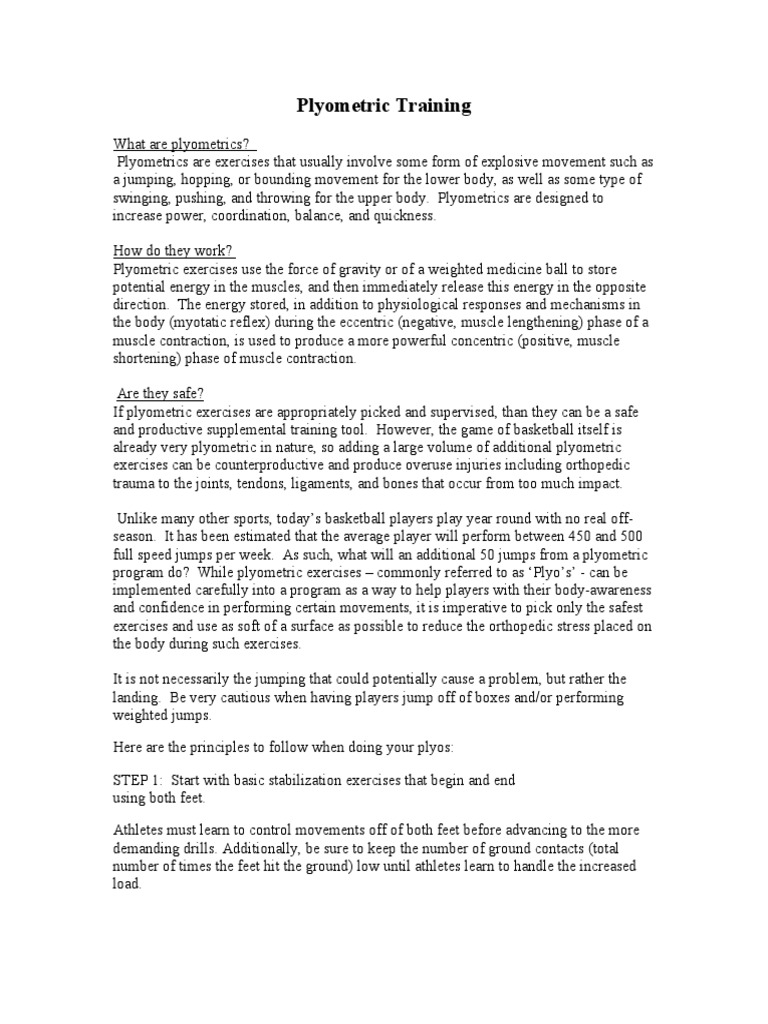 Plyometric Training

What are plyometrics?
Plyometrics are exercises that usually involve some form of explosive movement such as a jumping, hopping, or bounding movement for the lower body, as well as some type of swinging, pushing, and throwing for the upper body. Plyometrics are designed to increase power, coordination, balance, and quickness.

How do they work?
Plyometric exercises use the force of gravity or of a weighted medicine ball to store potential energy in the muscles, and then immediately release this energy in the opposite direction. The energy stored, in addition to physiological responses and mechanisms in the body (myotatic reflex) during the eccentric (negative, muscle lengthening) phase of a muscle contraction, is used to produce a more powerful concentric (positive, muscle shortening) phase of muscle contraction.

Are they safe?
If plyometric exercises are appropriately picked and supervised, than they can be a safe and productive supplemental training tool. However, the game of basketball itself is already very plyometric in nature, so adding a large volume of additional plyometric exercises can be counterproductive and produce overuse injuries including orthopedic trauma to the joints, tendons, ligaments, and bones that occur from too much impact.

Unlike many other sports, today's basketball players play year round with no real off-season. It has been estimated that the average player will perform between 450 and 500 full speed jumps per week. As such, what will an additional 50 jumps from a plyometric program do? While plyometric exercises – commonly referred to as 'Plyo's' - can be implemented carefully into a program as a way to help players with their body-awareness and confidence in performing certain movements, it is imperative to pick only the safest exercises and use as soft of a surface as possible to reduce the orthopedic stress placed on the body during such exercises.

It is not necessarily the jumping that could potentially cause a problem, but rather the landing. Be very cautious when having players jump off of boxes and/or performing weighted jumps.

Here are the principles to follow when doing your plyos:

STEP 1: Start with basic stabilization exercises that begin and end using both feet.

Athletes must learn to control movements off of both feet before advancing to the more demanding drills. Additionally, be sure to keep the number of ground contacts (total number of times the feet hit the ground) low until athletes learn to handle the increased load.